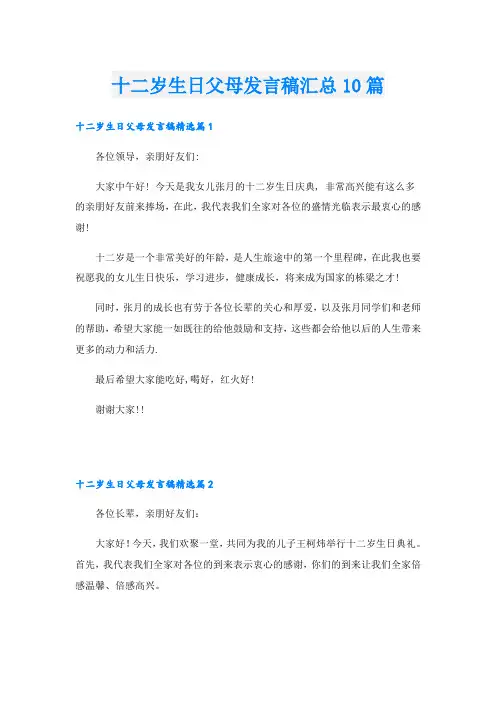 十二岁生日父母发言稿汇总10篇

十二岁生日父母发言稿精选篇1

各位领导，亲朋好友们:

大家中午好！今天是我女儿张月的十二岁生日庆典，非常高兴能有这么多的亲朋好友前来捧场，在此，我代表我们全家对各位的盛情光临表示最衷心的感谢！

十二岁是一个非常美好的年龄，是人生旅途中的第一个里程碑，在此我也要祝愿我的女儿生日快乐，学习进步，健康成长，将来成为国家的栋梁之才！

同时，张月的成长也有劳于各位长辈的关心和厚爱，以及张月同学们和老师的帮助，希望大家能一如既往的给他鼓励和支持，这些都会给他以后的人生带来更多的动力和活力.

最后希望大家能吃好,喝好，红火好！

谢谢大家!!

十二岁生日父母发言稿精选篇2

各位长辈，亲朋好友们：

大家好！今天，我们欢聚一堂，共同为我的儿子王柯炜举行十二岁生日典礼。首先，我代表我们全家对各位的到来表示衷心的感谢，你们的到来让我们全家倍感温馨、倍感高兴。